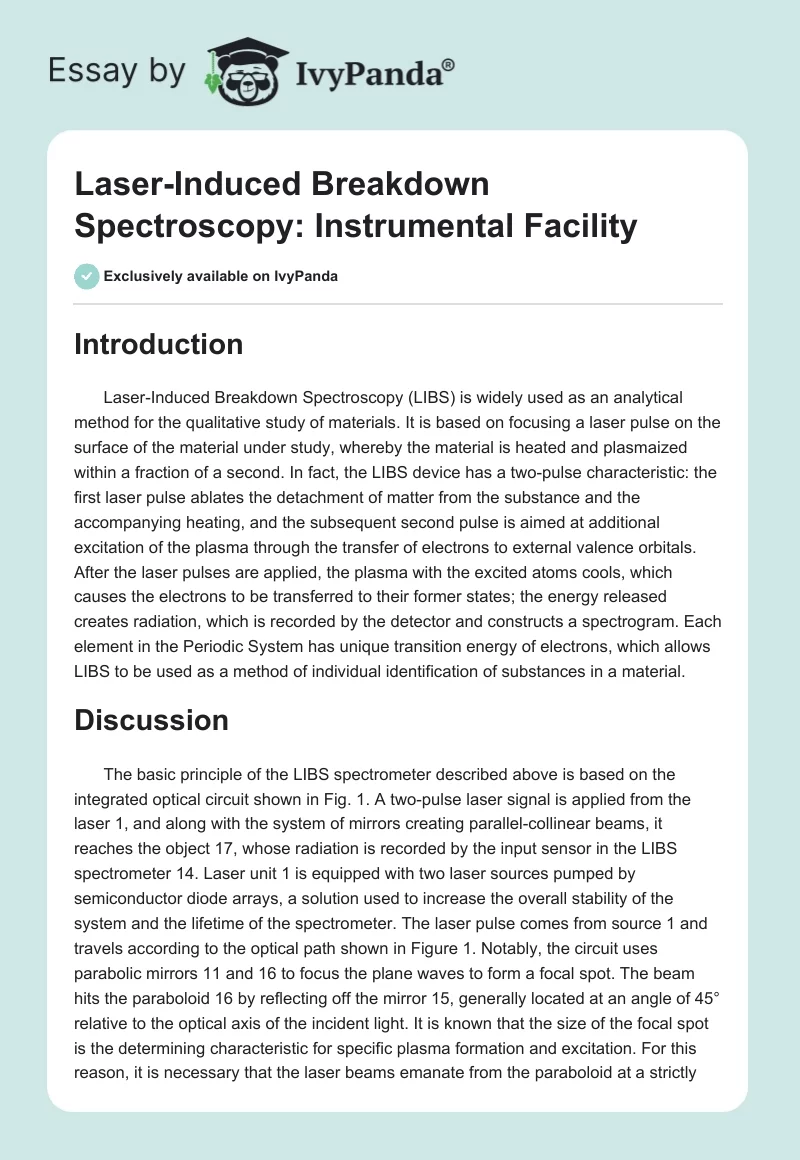 Essay by IvyPanda®

Laser-Induced Breakdown Spectroscopy: Instrumental Facility

Exclusively available on IvyPanda

Introduction

Laser-Induced Breakdown Spectroscopy (LIBS) is widely used as an analytical method for the qualitative study of materials. It is based on focusing a laser pulse on the surface of the material under study, whereby the material is heated and plasmaized within a fraction of a second. In fact, the LIBS device has a two-pulse characteristic: the first laser pulse ablates the detachment of matter from the substance and the accompanying heating, and the subsequent second pulse is aimed at additional excitation of the plasma through the transfer of electrons to external valence orbitals. After the laser pulses are applied, the plasma with the excited atoms cools, which causes the electrons to be transferred to their former states; the energy released creates radiation, which is recorded by the detector and constructs a spectrogram. Each element in the Periodic System has unique transition energy of electrons, which allows LIBS to be used as a method of individual identification of substances in a material.

Discussion

The basic principle of the LIBS spectrometer described above is based on the integrated optical circuit shown in Fig. 1. A two-pulse laser signal is applied from the laser 1, and along with the system of mirrors creating parallel-collinear beams, it reaches the object 17, whose radiation is recorded by the input sensor in the LIBS spectrometer 14. Laser unit 1 is equipped with two laser sources pumped by semiconductor diode arrays, a solution used to increase the overall stability of the system and the lifetime of the spectrometer. The laser pulse comes from source 1 and travels according to the optical path shown in Figure 1. Notably, the circuit uses parabolic mirrors 11 and 16 to focus the plane waves to form a focal spot. The beam hits the paraboloid 16 by reflecting off the mirror 15, generally located at an angle of 45° relative to the optical axis of the incident light. It is known that the size of the focal spot is the determining characteristic for specific plasma formation and excitation. For this reason, it is necessary that the laser beams emanate from the paraboloid at a strictly